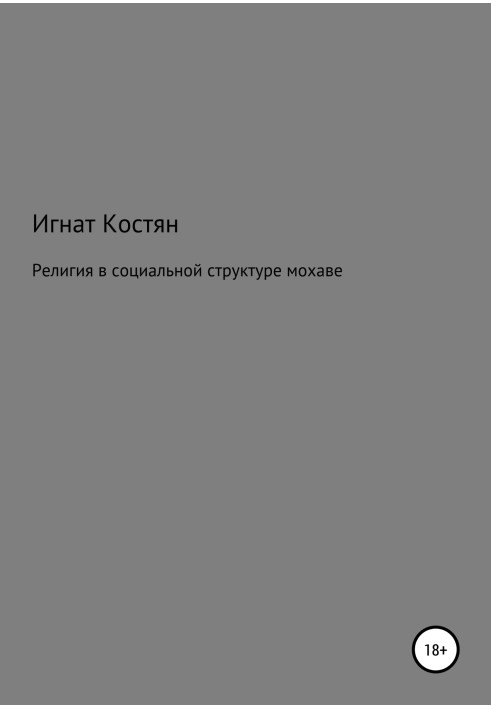 Игнат Костян

Религия в социальной структуре мохаве

18+